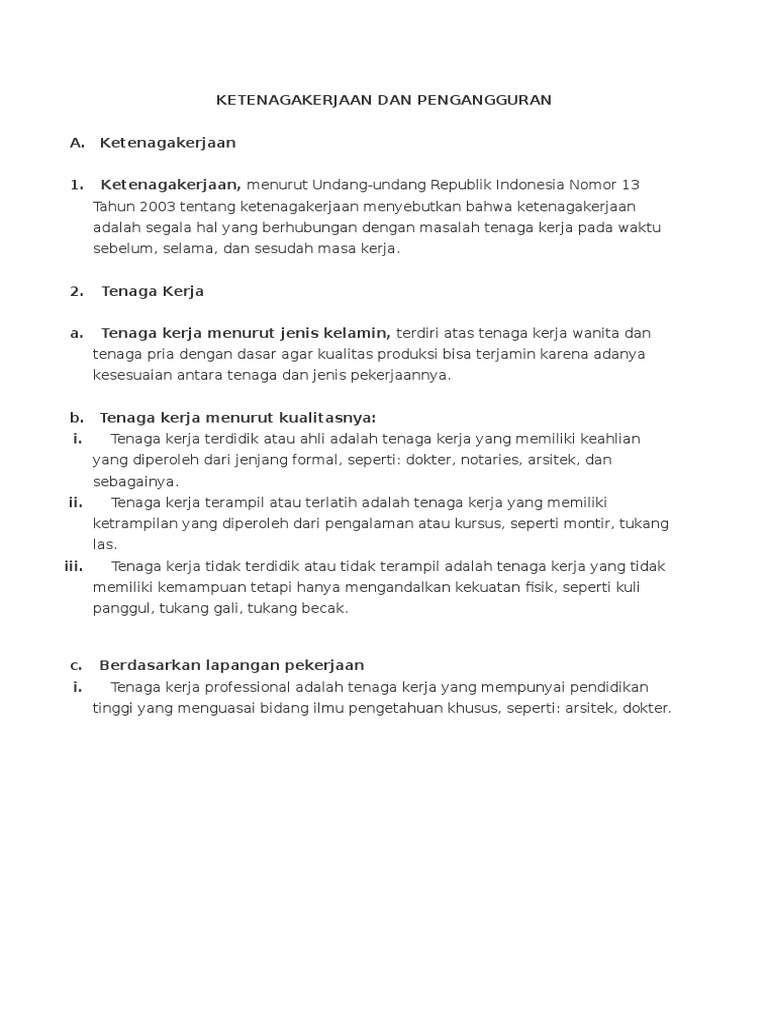 KETENAGAKERJAAN DAN PENGANGGURAN

A. Ketenagakerjaan

1. Ketenagakerjaan, menurut Undang-undang Republik Indonesia Nomor 13 Tahun 2003 tentang ketenagakerjaan menyebutkan bahwa ketenagakerjaan adalah segala hal yang berhubungan dengan masalah tenaga kerja pada waktu sebelum, selama, dan sesudah masa kerja.

2. Tenaga Kerja

a. Tenaga kerja menurut jenis kelamin, terdiri atas tenaga kerja wanita dan tenaga pria dengan dasar agar kualitas produksi bisa terjamin karena adanya kesesuaian antara tenaga dan jenis pekerjaannya.

b. Tenaga kerja menurut kualitasnya:
i. Tenaga kerja terdidik atau ahli adalah tenaga kerja yang memiliki keahlian yang diperoleh dari jenjang formal, seperti: dokter, notaries, arsitek, dan sebagainya.
ii. Tenaga kerja terampil atau terlatih adalah tenaga kerja yang memiliki ketrampilan yang diperoleh dari pengalaman atau kursus, seperti montir, tukang las.
iii. Tenaga kerja tidak terdidik atau tidak terampil adalah tenaga kerja yang tidak memiliki kemampuan tetapi hanya mengandalkan kekuatan fisik, seperti kuli panggul, tukang gali, tukang becak.

c. Berdasarkan lapangan pekerjaan
i. Tenaga kerja professional adalah tenaga kerja yang mempunyai pendidikan tinggi yang menguasai bidang ilmu pengetahuan khusus, seperti: arsitek, dokter.